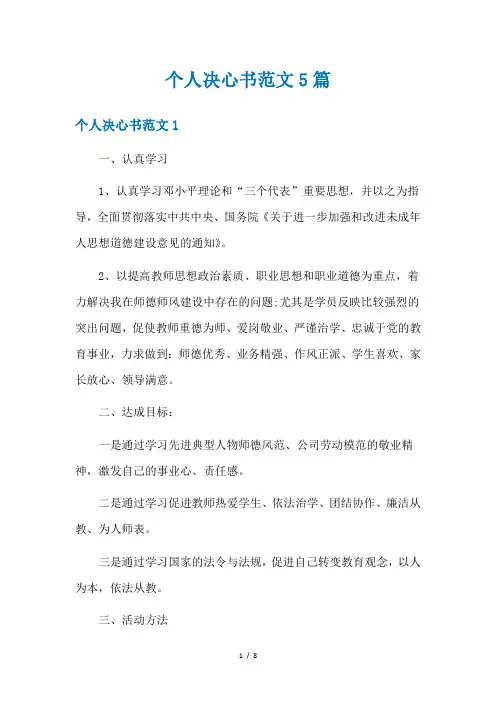 个人决心书范文5篇

个人决心书范文1

一、认真学习

1、认真学习邓小平理论和“三个代表”重要思想，并以之为指导，全面贯彻落实中共中央、国务院《关于进一步加强和改进未成年人思想道德建设意见的通知》。

2、以提高教师思想政治素质、职业思想和职业道德为重点，着力解决我在师德师风建设中存在的问题;尤其是学员反映比较强烈的突出问题，促使教师重德为师、爱岗敬业、严谨治学、忠诚于党的教育事业，力求做到：师德优秀、业务精强、作风正派、学生喜欢、家长放心、领导满意。

二、达成目标：

一是通过学习先进典型人物师德风范、公司劳动模范的敬业精神，激发自己的事业心、责任感。

二是通过学习促进教师热爱学生、依法治学、团结协作、廉洁从教、为人师表。

三是通过学习国家的法令与法规，促进自己转变教育观念，以人为本，依法从教。

三、活动方法

1 / 8